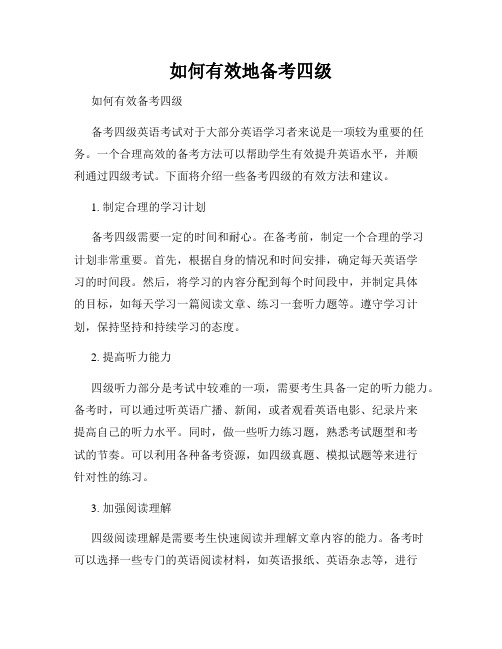 如何有效地备考四级

如何有效备考四级

备考四级英语考试对于大部分英语学习者来说是一项较为重要的任务。一个合理高效的备考方法可以帮助学生有效提升英语水平，并顺利通过四级考试。下面将介绍一些备考四级的有效方法和建议。

1. 制定合理的学习计划

备考四级需要一定的时间和耐心。在备考前，制定一个合理的学习计划非常重要。首先，根据自身的情况和时间安排，确定每天英语学习的时间段。然后，将学习的内容分配到每个时间段中，并制定具体的目标，如每天学习一篇阅读文章、练习一套听力题等。遵守学习计划，保持坚持和持续学习的态度。

2. 提高听力能力

四级听力部分是考试中较难的一项，需要考生具备一定的听力能力。备考时，可以通过听英语广播、新闻，或者观看英语电影、纪录片来提高自己的听力水平。同时，做一些听力练习题，熟悉考试题型和考试的节奏。可以利用各种备考资源，如四级真题、模拟试题等来进行针对性的练习。

3. 加强阅读理解

四级阅读理解是需要考生快速阅读并理解文章内容的能力。备考时可以选择一些专门的英语阅读材料，如英语报纸、英语杂志等，进行